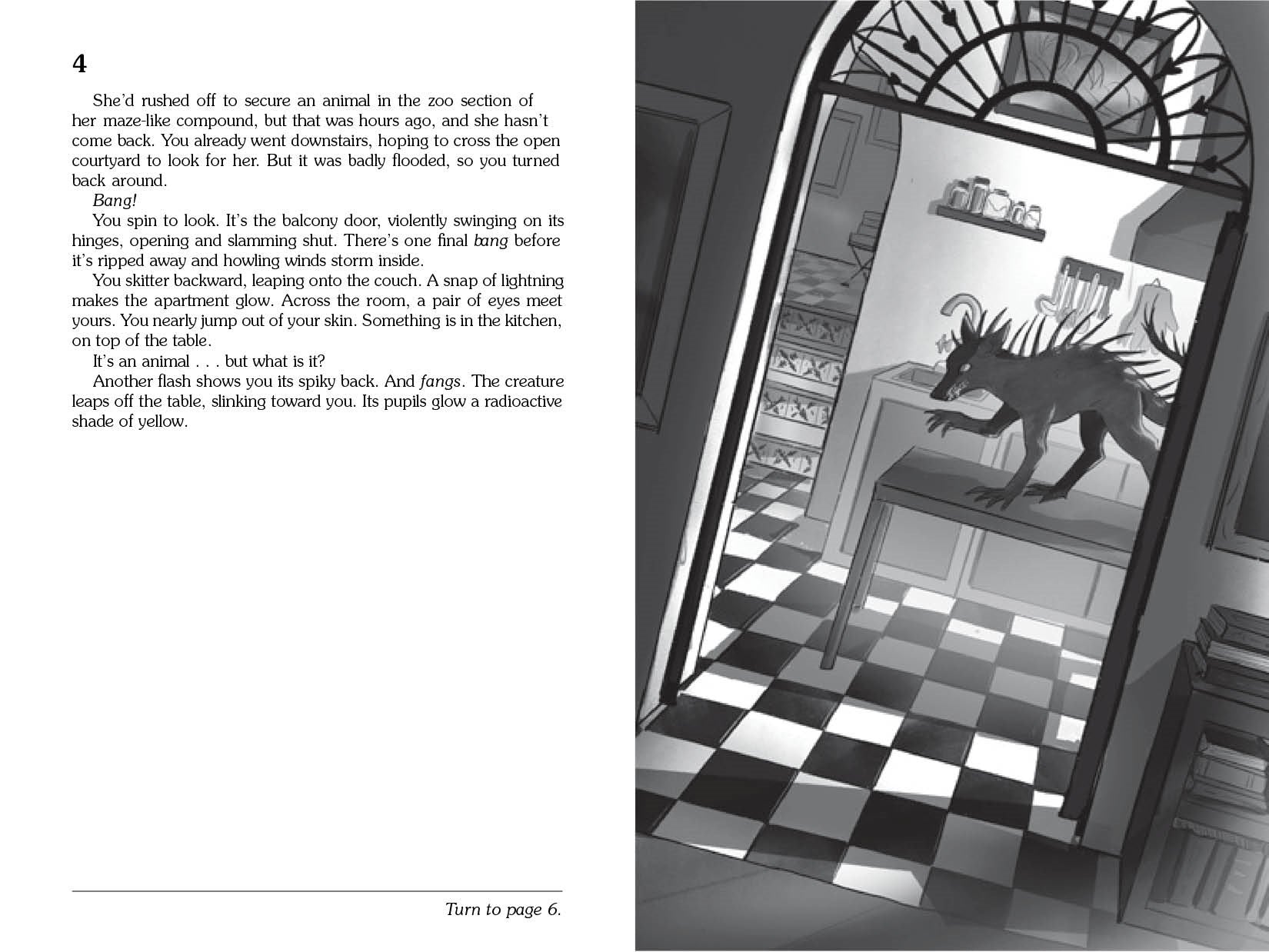 4

She'd rushed off to secure an animal in the zoo section of her maze-like compound, but that was hours ago, and she hasn't come back. You already went downstairs, hoping to cross the open courtyard to look for her. But it was badly flooded, so you turned back around.

Bang!

You spin to look. It's the balcony door, violently swinging on its hinges, opening and slamming shut. There's one final bang before it's ripped away and howling winds storm inside.

You skitter backward, leaping onto the couch. A snap of lightning makes the apartment glow. Across the room, a pair of eyes meet yours. You nearly jump out of your skin. Something is in the kitchen, on top of the table.

It's an animal . . . but what is it?

Another flash shows you its spiky back. And fangs. The creature leaps off the table, slinking toward you. Its pupils glow a radioactive shade of yellow.

Turn to page 6.